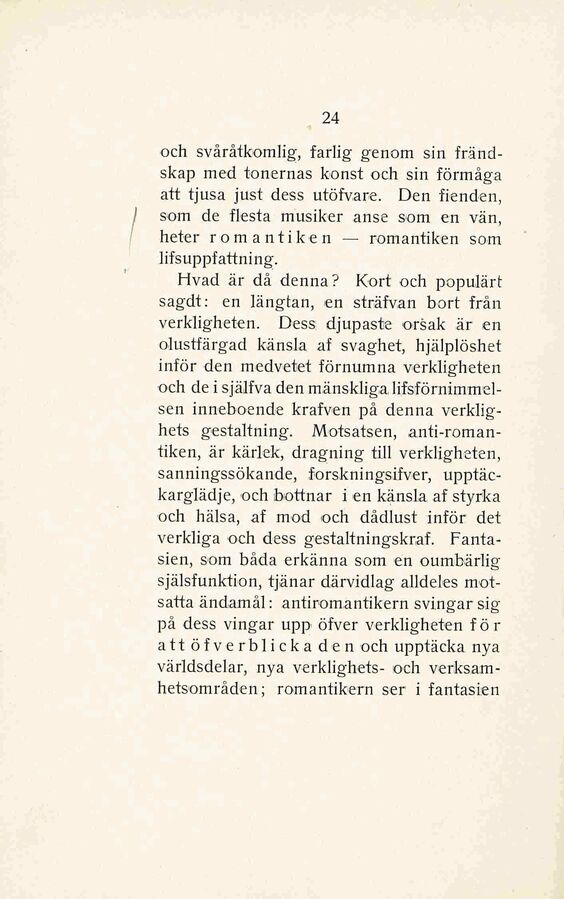 24

och svåråtkomlig, farlig genom sin frändskap med tonernas konst och sin förmåga att tjusa just dess utöfvare. Den fienden, som de flesta musiker anse som en vän, heter romantiken — romantiken som lifsuppfattning.

Hvad är då denna? Kort och populärt sagdt: en längtan, en sträfvan bort från verkligheten. Dess djupaste orsak är en olustfärgad känsla af svaghet, hjälplöshet inför den medvetet förnumna verkligheten och de i själfva den mänskliga lifsförnimmelsen inneboende krafven på denna verklighets gestaltning. Motsatsen, anti-romantiken, är kärlek, dragning till verkligheten, sanningssökande, forskningsifver, upptäckarglädje, och bottnar i en känsla af styrka och hälsa, af mod och dådlust inför det verkliga och dess gestaltningskraf. Fantasien, som båda erkänna som en oumbärlig själsfunktion, tjänar därvidlag alldeles motsatta ändamål: antiromantikern svingar sig på dess vingar upp öfver verkligheten för att öfverblicka den och upptäcka nya världsdelar, nya verklighets- och verksamhetsområden; romantikern ser i fantasien